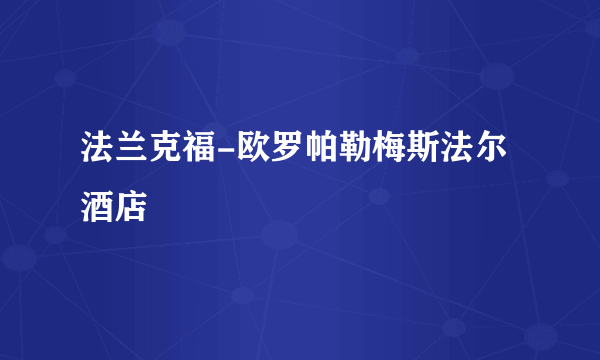 法兰克福-欧罗帕勒梅斯法尔酒店